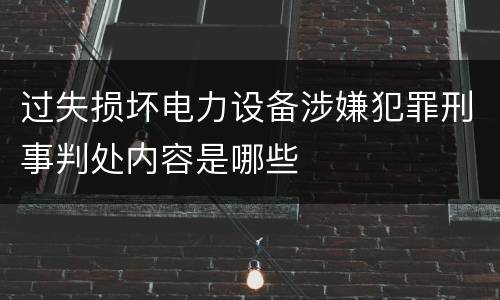 过失损坏电力设备涉嫌犯罪刑事判处内容是哪些